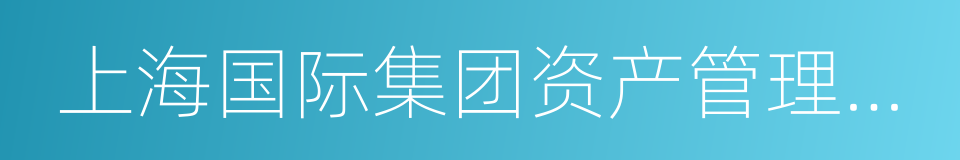 上海国际集团资产管理...